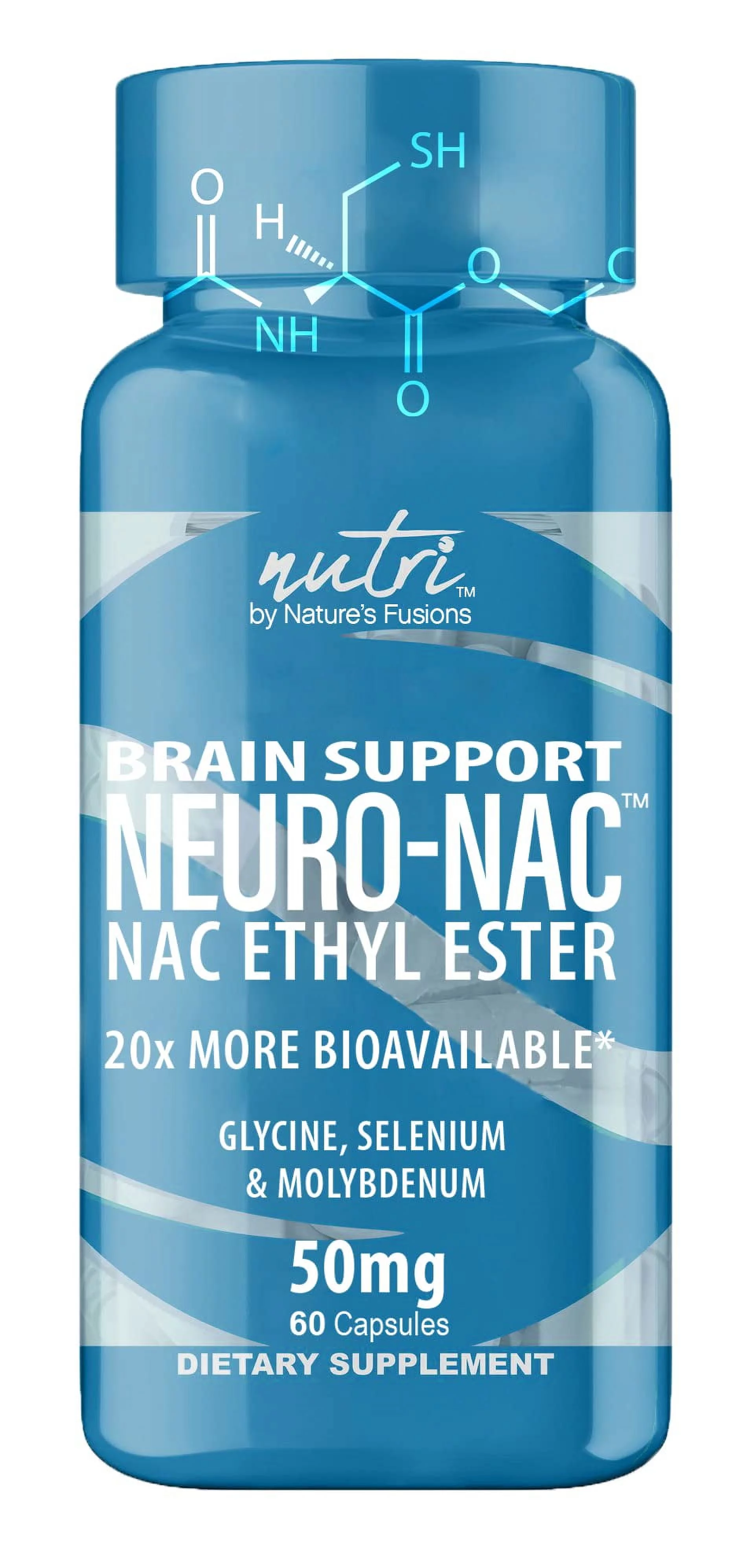 SH
O
H
O
NH
O

nutri™
by Nature's Fusions

BRAIN SUPPORT
NEURO-NAC™
NAC ETHYL ESTER

20x MORE BIOAVAILABLE*

GLYCINE, SELENIUM
& MOLYBDENUM

50mg
60 Capsules
DIETARY SUPPLEMENT